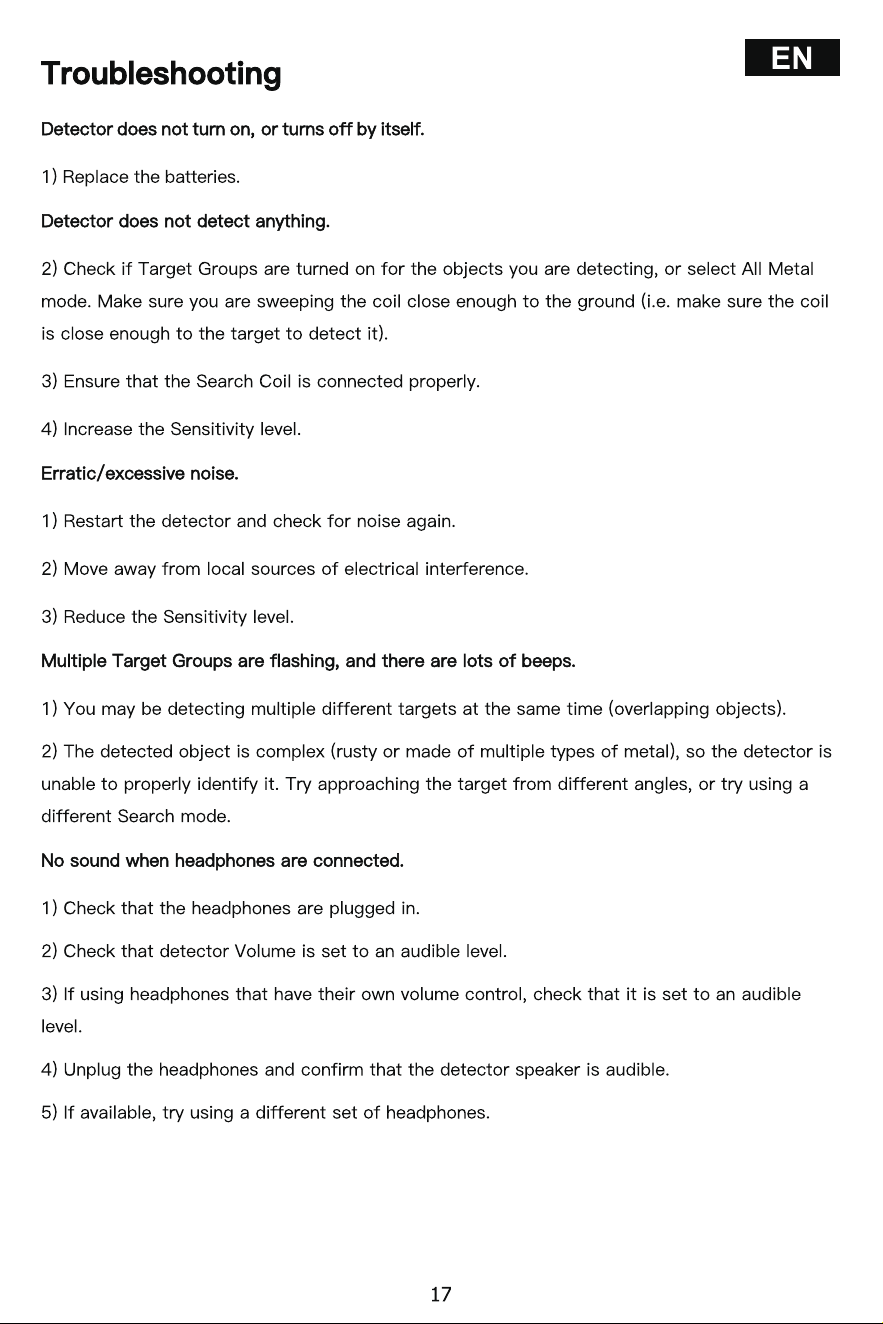 Troubleshooting

EN

Detector does not turn on, or turns off by itself.

1) Replace the batteries.

Detector does not detect anything.

2) Check if Target Groups are turned on for the objects you are detecting, or select All Metal mode. Make sure you are sweeping the coil close enough to the ground (i.e. make sure the coil is close enough to the target to detect it).

3) Ensure that the Search Coil is connected properly.

4) Increase the Sensitivity level.

Erratic/excessive noise.

1) Restart the detector and check for noise again.

2) Move away from local sources of electrical interference.

3) Reduce the Sensitivity level.

Multiple Target Groups are flashing, and there are lots of beeps.

1) You may be detecting multiple different targets at the same time (overlapping objects).

2) The detected object is complex (rusty or made of multiple types of metal), so the detector is unable to properly identify it. Try approaching the target from different angles, or try using a different Search mode.

No sound when headphones are connected.

1) Check that the headphones are plugged in.

2) Check that detector Volume is set to an audible level.

3) If using headphones that have their own volume control, check that it is set to an audible level.

4) Unplug the headphones and confirm that the detector speaker is audible.

5) If available, try using a different set of headphones.

17